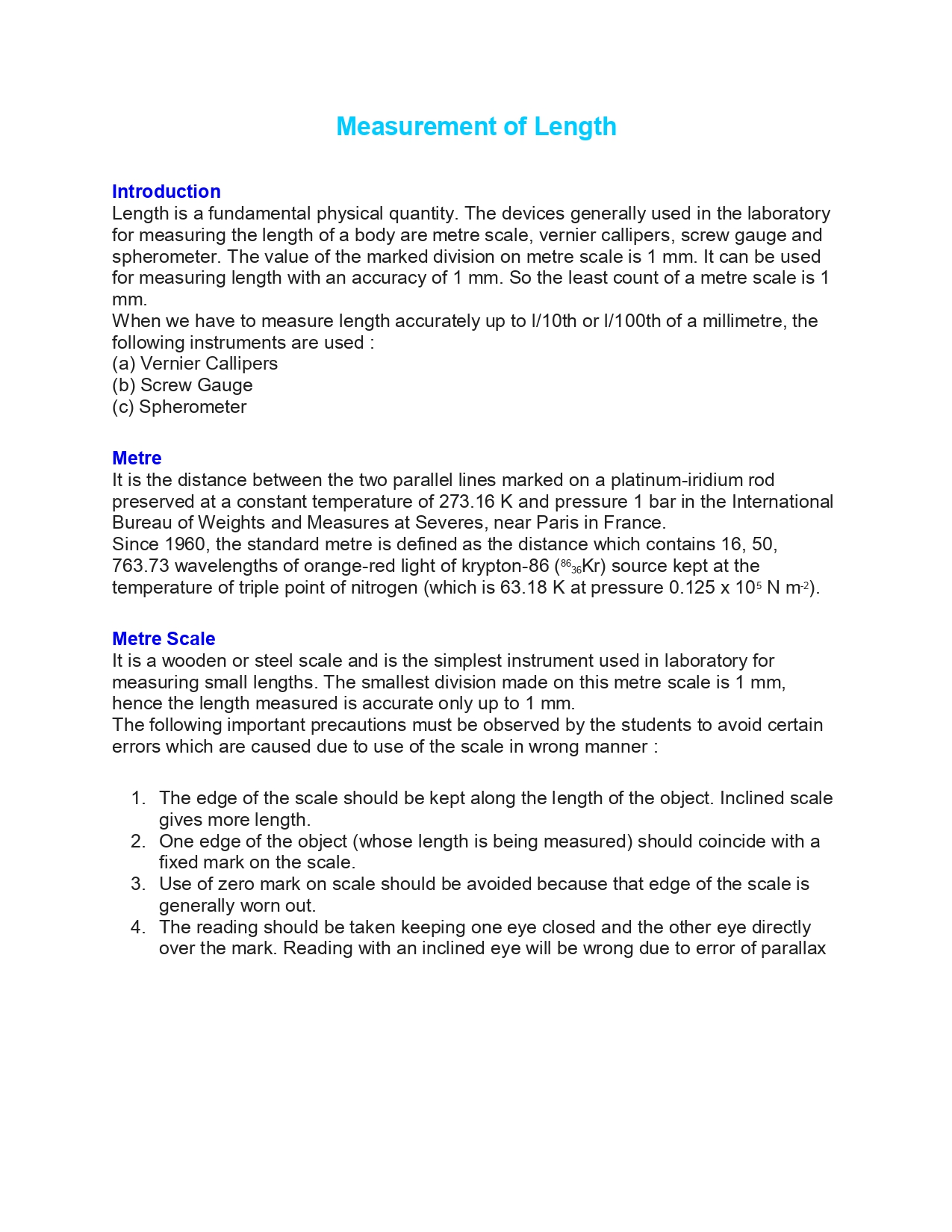 Measurement of Length

Introduction
Length is a fundamental physical quantity. The devices generally used in the laboratory for measuring the length of a body are metre scale, vernier callipers, screw gauge and spherometer. The value of the marked division on metre scale is 1 mm. It can be used for measuring length with an accuracy of 1 mm. So the least count of a metre scale is 1 mm.
When we have to measure length accurately up to l/10th or l/100th of a millimetre, the following instruments are used :
(a) Vernier Callipers
(b) Screw Gauge
(c) Spherometer

Metre
It is the distance between the two parallel lines marked on a platinum-iridium rod preserved at a constant temperature of 273.16 K and pressure 1 bar in the International Bureau of Weights and Measures at Severes, near Paris in France.
Since 1960, the standard metre is defined as the distance which contains 16, 50, 763.73 wavelengths of orange-red light of krypton-86 ($^{86}_{36}Kr$) source kept at the temperature of triple point of nitrogen (which is 63.18 K at pressure 0.125 x $10^5$ N $m^{-2}$).

Metre Scale
It is a wooden or steel scale and is the simplest instrument used in laboratory for measuring small lengths. The smallest division made on this metre scale is 1 mm, hence the length measured is accurate only up to 1 mm.
The following important precautions must be observed by the students to avoid certain errors which are caused due to use of the scale in wrong manner :

1. The edge of the scale should be kept along the length of the object. Inclined scale gives more length.
2. One edge of the object (whose length is being measured) should coincide with a fixed mark on the scale.
3. Use of zero mark on scale should be avoided because that edge of the scale is generally worn out.
4. The reading should be taken keeping one eye closed and the other eye directly over the mark. Reading with an inclined eye will be wrong due to error of parallax